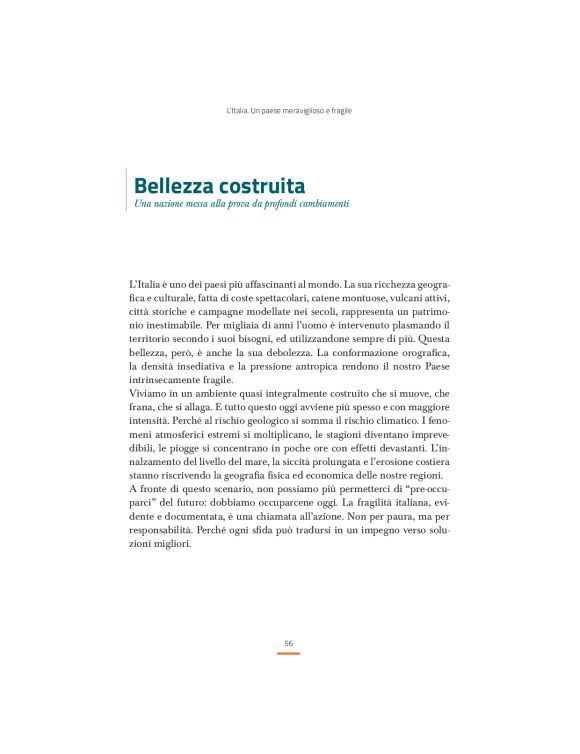 L'Italia. Un paese meraviglioso e fragile

Bellezza costruita
Una nazione messa alla prova da profondi cambiamenti

L'Italia è uno dei paesi più affascinanti al mondo. La sua ricchezza geografica e culturale, fatta di coste spettacolari, catene montuose, vulcani attivi, città storiche e campagne modellate nei secoli, rappresenta un patrimonio inestimabile. Per migliaia di anni l'uomo è intervenuto plasmando il territorio secondo i suoi bisogni, ed utilizzandone sempre di più. Questa bellezza, però, è anche la sua debolezza. La conformazione orografica, la densità insediativa e la pressione antropica rendono il nostro Paese intrinsecamente fragile.
Viviamo in un ambiente quasi integralmente costruito che si muove, che frana, che si allaga. E tutto questo oggi avviene più spesso e con maggiore intensità. Perché al rischio geologico si somma il rischio climatico. I fenomeni atmosferici estremi si moltiplicano, le stagioni diventano imprevedibili, le piogge si concentrano in poche ore con effetti devastanti. L'innalzamento del livello del mare, la siccità prolungata e l'erosione costiera stanno riscrivendo la geografia fisica ed economica delle nostre regioni.
A fronte di questo scenario, non possiamo più permetterci di "pre-occuparci" del futuro: dobbiamo occuparcene oggi. La fragilità italiana, evidente e documentata, è una chiamata all'azione. Non per paura, ma per responsabilità. Perché ogni sfida può tradursi in un impegno verso soluzioni migliori.

56